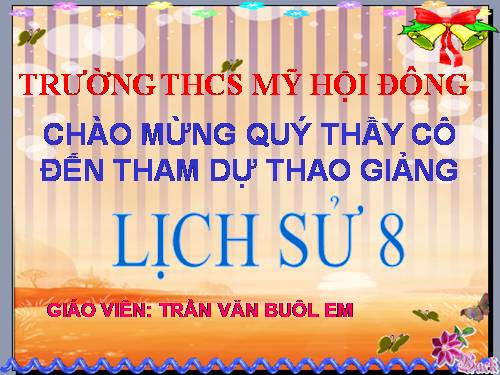 TRƯỜNG THCS MỸ HỘI ĐÔNG

CHÀO MỪNG QUÝ THẦY CÔ ĐẾN THAM DỰ THAO GIẢNG

LỊCH SỬ 8

GIÁO VIÊN: TRẦN VĂN BUÔL EM

Back